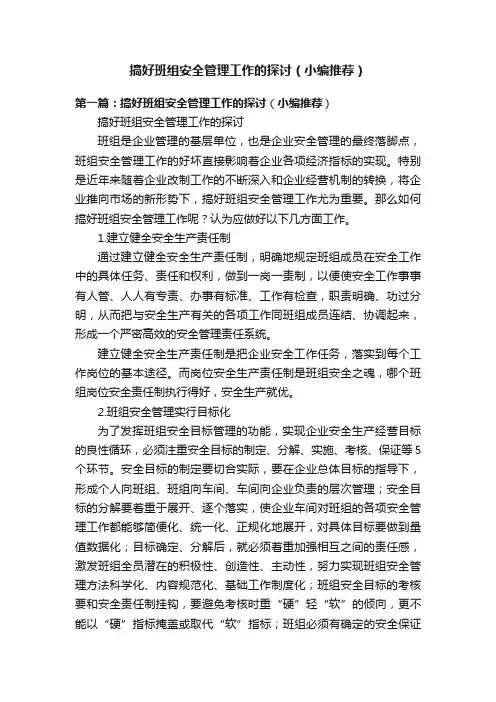 搞好班组安全管理工作的探讨（小编推荐）

第一篇：搞好班组安全管理工作的探讨（小编推荐）

搞好班组安全管理工作的探讨

班组是企业管理的基层单位，也是企业安全管理的最终落脚点，班组安全管理工作的好坏直接影响着企业各项经济指标的实现。特别是近年来随着企业改制工作的不断深入和企业经营机制的转换，将企业推向市场的新形势下，搞好班组安全管理工作尤为重要。那么如何搞好班组安全管理工作呢？认为应做好以下几方面工作。

1.建立健全安全生产责任制

通过建立健全安全生产责任制，明确地规定班组成员在安全工作中的具体任务、责任和权利，做到一岗一责制，以便使安全工作事事有人管、人人有专责、办事有标准、工作有检查，职责明确、功过分明，从而把与安全生产有关的各项工作同班组成员连结、协调起来，形成一个严密高效的安全管理责任系统。

建立健全安全生产责任制是把企业安全工作任务，落实到每个工作岗位的基本途径。而岗位安全生产责任制是班组安全之魂，哪个班组岗位安全责任制执行得好，安全生产就优。

2.班组安全管理实行目标化

为了发挥班组安全目标管理的功能，实现企业安全生产经营目标的良性循环，必须注重安全目标的制定、分解、实施、考核、保证等5个环节。安全目标的制定要切合实际，要在企业总体目标的指导下，形成个人向班组、班组向车间、车间向企业负责的层次管理；安全目标的分解要着重于展开、逐个落实，使企业车间对班组的各项安全管理工作都能够简便化、统一化、正规化地展开，对具体目标要做到量值数据化；目标确定、分解后，就必须着重加强相互之间的责任感，激发班组全员潜在的积极性、创造性、主动性，努力实现班组安全管理方法科学化、内容规范化、基础工作制度化；班组安全目标的考核要和安全责任制挂钩，要避免考核时重“硬”轻“软”的倾向，更不能以“硬”指标掩盖或取代“软”指标；班组必须有确定的安全保证